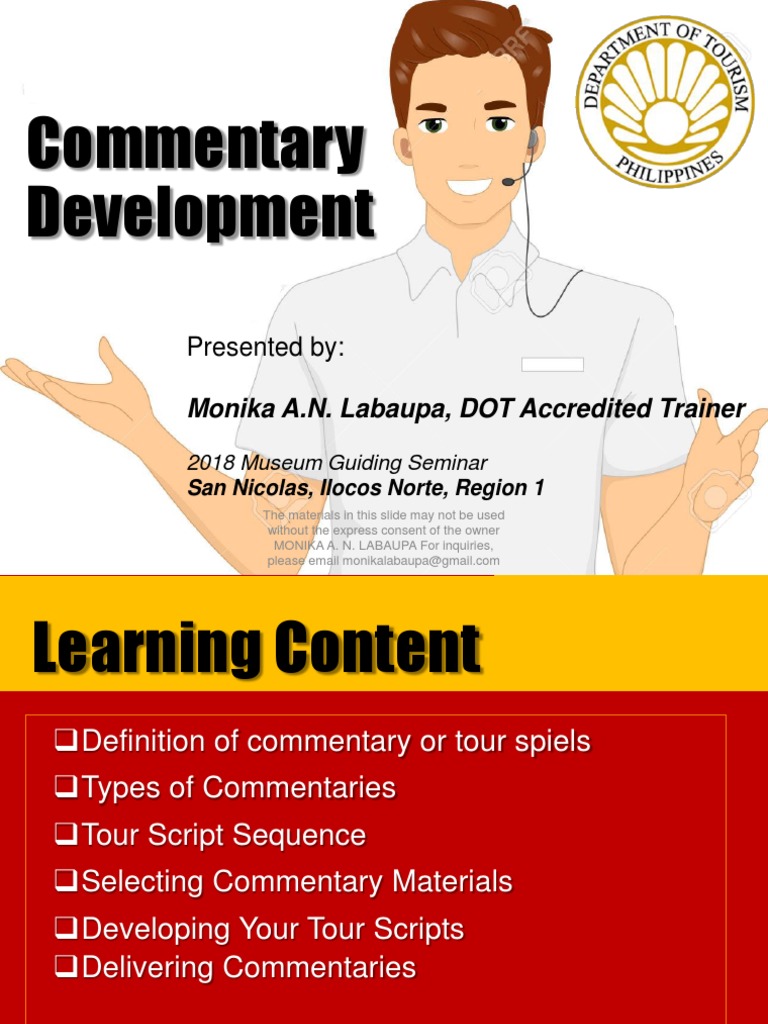 Commentary Development

DEPARTMENT OF TOURISM
PHILIPPINES

Presented by:

Monika A.N. Labaupa, DOT Accredited Trainer

2018 Museum Guiding Seminar
San Nicolas, Ilocos Norte, Region 1

The materials in this slide may not be used without the express consent of the owner MONIKA A. N. LABAUPA For inquiries, please email monikalabaupa@gmail.com

Learning Content

❑Definition of commentary or tour spiels
❑Types of Commentaries
❑Tour Script Sequence
❑Selecting Commentary Materials
❑Developing Your Tour Scripts
❑Delivering Commentaries